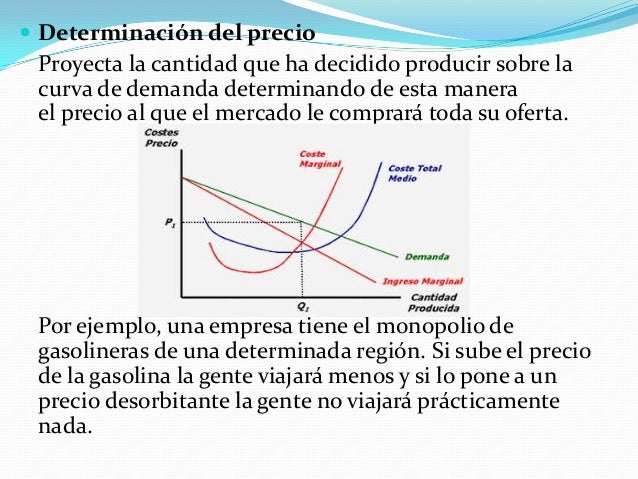 Determinación del precio
Proyecta la cantidad que ha decidido producir sobre la curva de demanda determinando de esta manera el precio al que el mercado le comprará toda su oferta.

Costes
Precio
Coste Marginal
Coste Total Medio
$P_1$
Demanda
Ingreso Marginal
$Q_1$
Cantidad Producida

Por ejemplo, una empresa tiene el monopolio de gasolineras de una determinada región. Si sube el precio de la gasolina la gente viajará menos y si lo pone a un precio desorbitante la gente no viajará prácticamente nada.